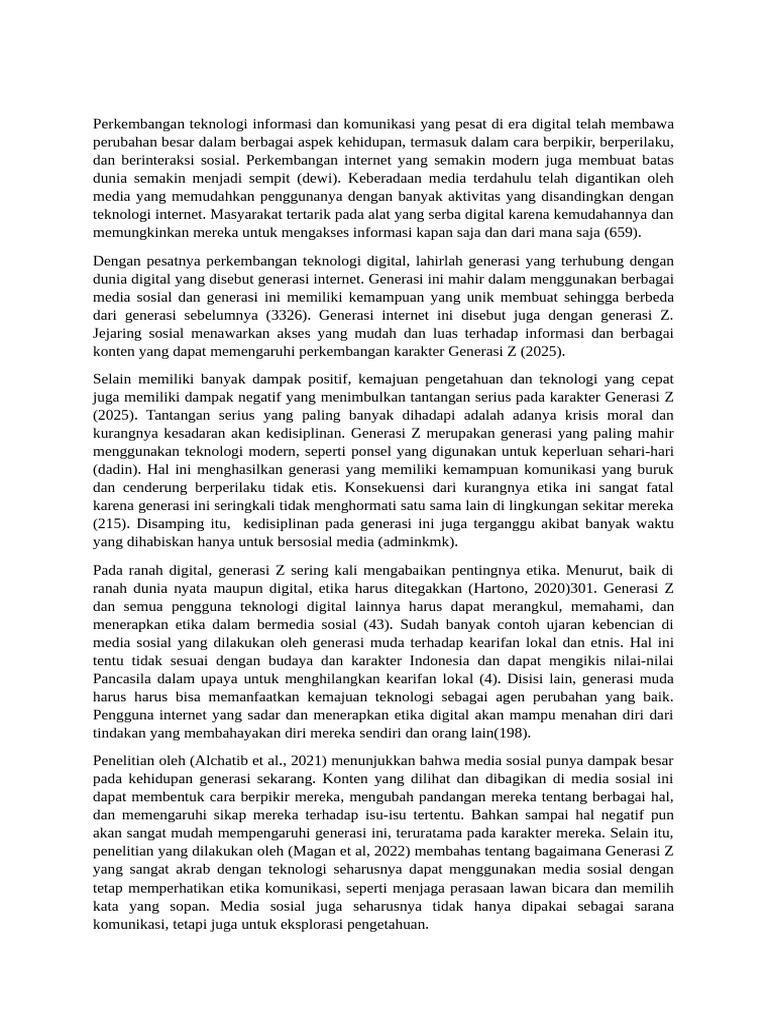 Perkembangan teknologi informasi dan komunikasi yang pesat di era digital telah membawa perubahan besar dalam berbagai aspek kehidupan, termasuk dalam cara berpikir, berperilaku, dan berinteraksi sosial. Perkembangan internet yang semakin modern juga membuat batas dunia semakin menjadi sempit (dewi). Keberadaan media terdahulu telah digantikan oleh media yang memudahkan penggunanya dengan banyak aktivitas yang disandingkan dengan teknologi internet. Masyarakat tertarik pada alat yang serba digital karena kemudahannya dan memungkinkan mereka untuk mengakses informasi kapan saja dan dari mana saja (659).

Dengan pesatnya perkembangan teknologi digital, lahirlah generasi yang terhubung dengan dunia digital yang disebut generasi internet. Generasi ini mahir dalam menggunakan berbagai media sosial dan generasi ini memiliki kemampuan yang unik membuat sehingga berbeda dari generasi sebelumnya (3326). Generasi internet ini disebut juga dengan generasi Z. Jejaring sosial menawarkan akses yang mudah dan luas terhadap informasi dan berbagai konten yang dapat memengaruhi perkembangan karakter Generasi Z (2025).

Selain memiliki banyak dampak positif, kemajuan pengetahuan dan teknologi yang cepat juga memiliki dampak negatif yang menimbulkan tantangan serius pada karakter Generasi Z (2025). Tantangan serius yang paling banyak dihadapi adalah adanya krisis moral dan kurangnya kesadaran akan kedisiplinan. Generasi Z merupakan generasi yang paling mahir menggunakan teknologi modern, seperti ponsel yang digunakan untuk keperluan sehari-hari (dadin). Hal ini menghasilkan generasi yang memiliki kemampuan komunikasi yang buruk dan cenderung berperilaku tidak etis. Konsekuensi dari kurangnya etika ini sangat fatal karena generasi ini seringkali tidak menghormati satu sama lain di lingkungan sekitar mereka (215). Disamping itu, kedisiplinan pada generasi ini juga terganggu akibat banyak waktu yang dihabiskan hanya untuk bersosial media (adminkmk).

Pada ranah digital, generasi Z sering kali mengabaikan pentingnya etika. Menurut, baik di ranah dunia nyata maupun digital, etika harus ditegakkan (Hartono, 2020)301. Generasi Z dan semua pengguna teknologi digital lainnya harus dapat merangkul, memahami, dan menerapkan etika dalam bermedia sosial (43). Sudah banyak contoh ujaran kebencian di media sosial yang dilakukan oleh generasi muda terhadap kearifan lokal dan etnis. Hal ini tentu tidak sesuai dengan budaya dan karakter Indonesia dan dapat mengikis nilai-nilai Pancasila dalam upaya untuk menghilangkan kearifan lokal (4). Disisi lain, generasi muda harus harus bisa memanfaatkan kemajuan teknologi sebagai agen perubahan yang baik. Pengguna internet yang sadar dan menerapkan etika digital akan mampu menahan diri dari tindakan yang membahayakan diri mereka sendiri dan orang lain(198).

Penelitian oleh (Alchatib et al., 2021) menunjukkan bahwa media sosial punya dampak besar pada kehidupan generasi sekarang. Konten yang dilihat dan dibagikan di media sosial ini dapat membentuk cara berpikir mereka, mengubah pandangan mereka tentang berbagai hal, dan memengaruhi sikap mereka terhadap isu-isu tertentu. Bahkan sampai hal negatif pun akan sangat mudah mempengaruhi generasi ini, teruratama pada karakter mereka. Selain itu, penelitian yang dilakukan oleh (Magan et al, 2022) membahas tentang bagaimana Generasi Z yang sangat akrab dengan teknologi seharusnya dapat menggunakan media sosial dengan tetap memperhatikan etika komunikasi, seperti menjaga perasaan lawan bicara dan memilih kata yang sopan. Media sosial juga seharusnya tidak hanya dipakai sebagai sarana komunikasi, tetapi juga untuk eksplorasi pengetahuan.